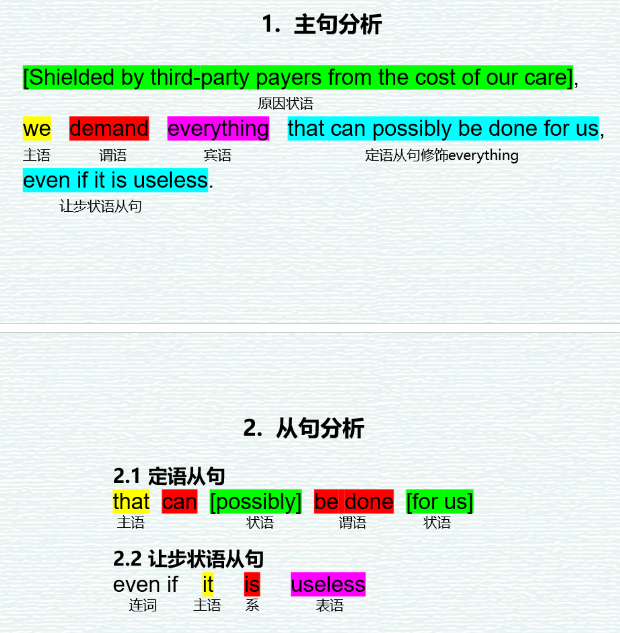 1. 主句分析

[Shielded by third-party payers from the cost of our care],

原因状语

we demand everything that can possibly be done for us,

主语 谓语 宾语 定语从句修饰everything

even if it is useless.

让步状语从句

2. 从句分析

2.1 定语从句

that can [possibly] be done [for us]

主语 状语 谓语 状语

2.2 让步状语从句

even if it is useless

连词 主语 系 表语